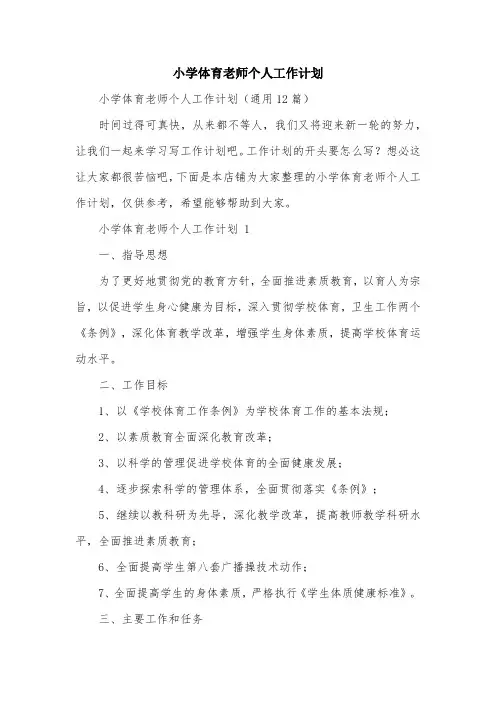 小学体育老师个人工作计划

小学体育老师个人工作计划（通用12篇）

时间过得可真快，从来都不等人，我们又将迎来新一轮的努力，让我们一起来学习写工作计划吧。工作计划的开头要怎么写？想必这让大家都很苦恼吧，下面是本店铺为大家整理的小学体育老师个人工作计划，仅供参考，希望能够帮助到大家。

小学体育老师个人工作计划 1

一、指导思想

为了更好地贯彻党的教育方针，全面推进素质教育，以育人为宗旨，以促进学生身心健康为目标，深入贯彻学校体育，卫生工作两个《条例》，深化体育教学改革，增强学生身体素质，提高学校体育运动水平。

二、工作目标

1、以《学校体育工作条例》为学校体育工作的基本法规；

2、以素质教育全面深化教育改革；

3、以科学的管理促进学校体育的全面健康发展；

4、逐步探索科学的管理体系，全面贯彻落实《条例》；

5、继续以教科研为先导，深化教学改革，提高教师教学科研水平，全面推进素质教育；

6、全面提高学生第八套广播操技术动作；

7、全面提高学生的身体素质，严格执行《学生体质健康标准》。

三、主要工作和任务